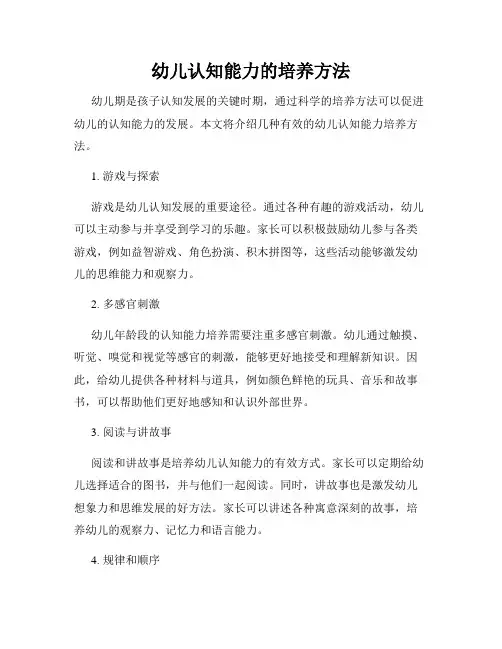 幼儿认知能力的培养方法

幼儿期是孩子认知发展的关键时期，通过科学的培养方法可以促进幼儿的认知能力的发展。本文将介绍几种有效的幼儿认知能力培养方法。

1. 游戏与探索

游戏是幼儿认知发展的重要途径。通过各种有趣的游戏活动，幼儿可以主动参与并享受到学习的乐趣。家长可以积极鼓励幼儿参与各类游戏，例如益智游戏、角色扮演、积木拼图等，这些活动能够激发幼儿的思维能力和观察力。

2. 多感官刺激

幼儿年龄段的认知能力培养需要注重多感官刺激。幼儿通过触摸、听觉、嗅觉和视觉等感官的刺激，能够更好地接受和理解新知识。因此，给幼儿提供各种材料与道具，例如颜色鲜艳的玩具、音乐和故事书，可以帮助他们更好地感知和认识外部世界。

3. 阅读与讲故事

阅读和讲故事是培养幼儿认知能力的有效方式。家长可以定期给幼儿选择适合的图书，并与他们一起阅读。同时，讲故事也是激发幼儿想象力和思维发展的好方法。家长可以讲述各种寓意深刻的故事，培养幼儿的观察力、记忆力和语言能力。

4. 规律和顺序